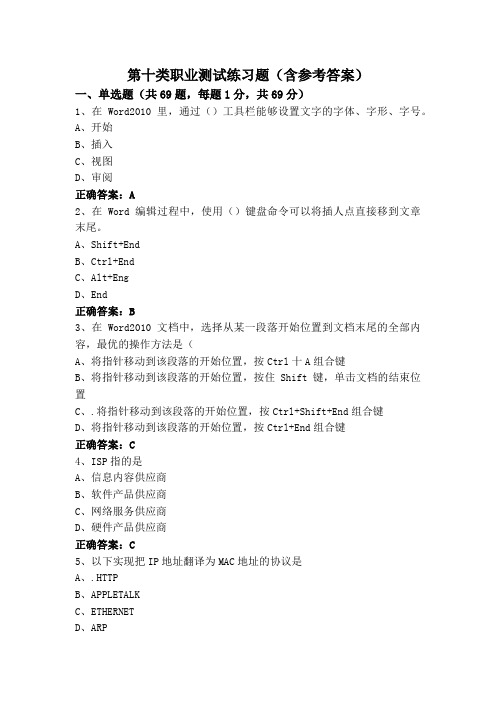 第十类职业测试练习题（含参考答案）

一、单选题（共69题，每题1分，共69分）

1、在 Word2010 里，通过（）工具栏能够设置文字的字体、字形、字号。

A、开始

B、插入

C、视图

D、审阅

正确答案：A

2、在 Word 编辑过程中，使用（）键盘命令可以将插人点直接移到文章末尾。

A、Shift+End

B、Ctrl+End

C、Alt+Eng

D、End

正确答案：B

3、在 Word2010 文档中，选择从某一段落开始位置到文档末尾的全部内容，最优的操作方法是（

A、将指针移动到该段落的开始位置，按 Ctrl 十 A 组合键

B、将指针移动到该段落的开始位置，按住 Shift 键，单击文档的结束位置

C、.将指针移动到该段落的开始位置，按 Ctrl+Shift+End 组合键

D、将指针移动到该段落的开始位置，按 Ctrl+End 组合键

正确答案：C

4、ISP 指的是

A、信息内容供应商

B、软件产品供应商

C、网络服务供应商

D、硬件产品供应商

正确答案：C

5、以下实现把 IP 地址翻译为 MAC 地址的协议是

A、.HTTP

B、APPLETALK

C、ETHERNET

D、ARP